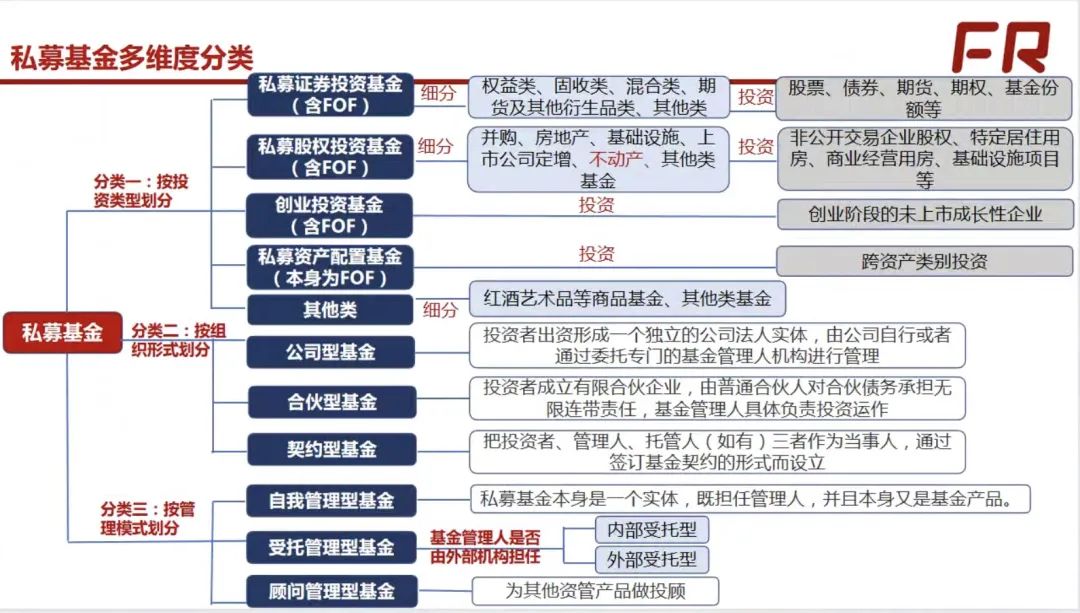 私募基金多维度分类

FR

私募基金

分类一：按投资类型划分

私募证券投资基金（含FOF） 细分 权益类、固收类、混合类、期货及其他衍生品类、其他类 投资 股票、债券、期货、期权、基金份额等

私募股权投资基金（含FOF） 细分 并购、房地产、基础设施、上市公司定增、不动产、其他类基金 投资 非公开交易企业股权、特定居住用房、商业经营用房、基础设施项目等

创业投资基金（含FOF） 投资 创业阶段的未上市成长性企业

私募资产配置基金（本身为FOF） 投资 跨资产类别投资

其他类 细分 红酒艺术品等商品基金、其他类基金

分类二：按组织形式划分

公司型基金 投资者出资形成一个独立的公司法人实体，由公司自行或者通过委托专门的基金管理人机构进行管理

合伙型基金 投资者成立有限合伙企业，由普通合伙人对合伙债务承担无限连带责任，基金管理人具体负责投资运作

契约型基金 把投资者、管理人、托管人（如有）三者作为当事人，通过签订基金契约的形式而设立

分类三：按管理模式划分

自我管理型基金 私募基金本身是一个实体，既担任管理人，并且本身又是基金产品。

受托管理型基金 基金管理人是否由外部机构担任 内部受托型 外部受托型

顾问管理型基金 为其他资管产品做投顾